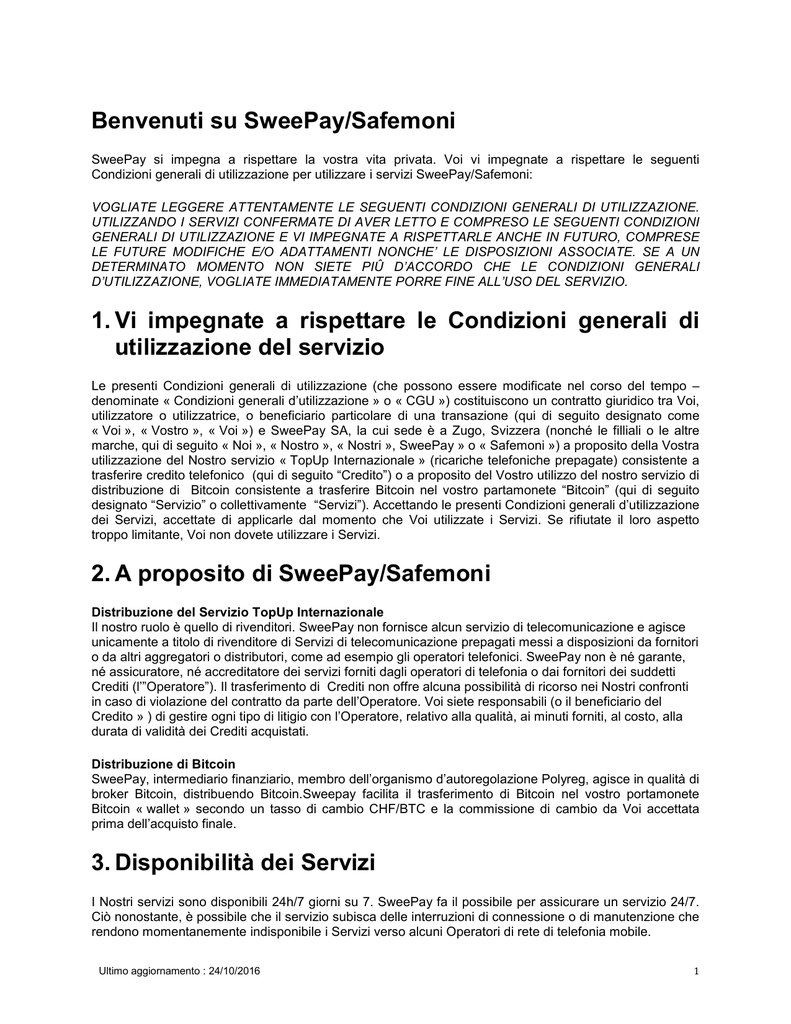 Benvenuti su SweePay/Safemoni

SweePay si impegna a rispettare la vostra vita privata. Voi vi impegnate a rispettare le seguenti Condizioni generali di utilizzazione per utilizzare i servizi SweePay/Safemoni:

VOGLIATE LEGGERE ATTENTAMENTE LE SEGUENTI CONDIZIONI GENERALI DI UTILIZZAZIONE. UTILIZZANDO I SERVIZI CONFERMATE DI AVER LETTO E COMPRESO LE SEGUENTI CONDIZIONI GENERALI DI UTILIZZAZIONE E VI IMPEGNATE A RISPETTARLE ANCHE IN FUTURO, COMPRESE LE FUTURE MODIFICHE E/O ADATTAMENTI NONCHE' LE DISPOSIZIONI ASSOCIATE. SE A UN DETERMINATO MOMENTO NON SIETE PIÙ D'ACCORDO CHE LE CONDIZIONI GENERALI D'UTILIZZAZIONE, VOGLIATE IMMEDIATAMENTE PORRE FINE ALL'USO DEL SERVIZIO.

1. Vi impegnate a rispettare le Condizioni generali di utilizzazione del servizio

Le presenti Condizioni generali di utilizzazione (che possono essere modificate nel corso del tempo – denominate « Condizioni generali d'utilizzazione » o « CGU ») costituiscono un contratto giuridico tra Voi, utilizzatore o utilizzatrice, o beneficiario particolare di una transazione (qui di seguito designato come « Voi », « Vostro », « Voi ») e SweePay SA, la cui sede è a Zugo, Svizzera (nonché le filliali o le altre marche, qui di seguito « Noi », « Nostro », « Nostri », SweePay » o « Safemoni ») a proposito della Vostra utilizzazione del Nostro servizio « TopUp Internazionale » (ricariche telefoniche prepagate) consistente a trasferire credito telefonico (qui di seguito "Credito") o a proposito del Vostro utilizzo del nostro servizio di distribuzione di Bitcoin consistente a trasferire Bitcoin nel vostro partamonete "Bitcoin" (qui di seguito designato "Servizio" o collettivamente "Servizi"). Accettando le presenti Condizioni generali d'utilizzazione dei Servizi, accettate di applicarle dal momento che Voi utilizzate i Servizi. Se rifiutate il loro aspetto troppo limitante, Voi non dovete utilizzare i Servizi.

2. A proposito di SweePay/Safemoni

Distribuzione del Servizio TopUp Internazionale
Il nostro ruolo è quello di rivenditori. SweePay non fornisce alcun servizio di telecomunicazione e agisce unicamente a titolo di rivenditore di Servizi di telecomunicazione prepagati messi a disposizioni da fornitori o da altri aggregatori o distributori, come ad esempio gli operatori telefonici. SweePay non è né garante, né assicuratore, né accreditatore dei servizi forniti dagli operatori di telefonia o dai fornitori dei suddetti Crediti (l'"Operatore"). Il trasferimento di Crediti non offre alcuna possibilità di ricorso nei Nostri confronti in caso di violazione del contratto da parte dell'Operatore. Voi siete responsabili (o il beneficiario del Credito » ) di gestire ogni tipo di litigio con l'Operatore, relativo alla qualità, ai minuti forniti, al costo, alla durata di validità dei Crediti acquistati.

Distribuzione di Bitcoin
SweePay, intermediario finanziario, membro dell'organismo d'autoregolazione Polyreg, agisce in qualità di broker Bitcoin, distribuendo Bitcoin.Sweepay facilita il trasferimento di Bitcoin nel vostro portamonete Bitcoin « wallet » secondo un tasso di cambio CHF/BTC e la commissione di cambio da Voi accettata prima dell'acquisto finale.

3. Disponibilità dei Servizi

I Nostri servizi sono disponibili 24h/7 giorni su 7. SweePay fa il possibile per assicurare un servizio 24/7. Ciò nonostante, è possibile che il servizio subisca delle interruzioni di connessione o di manutenzione che rendono momentanemente indisponibile i Servizi verso alcuni Operatori di rete di telefonia mobile.

Ultimo aggiornamento : 24/10/2016

1